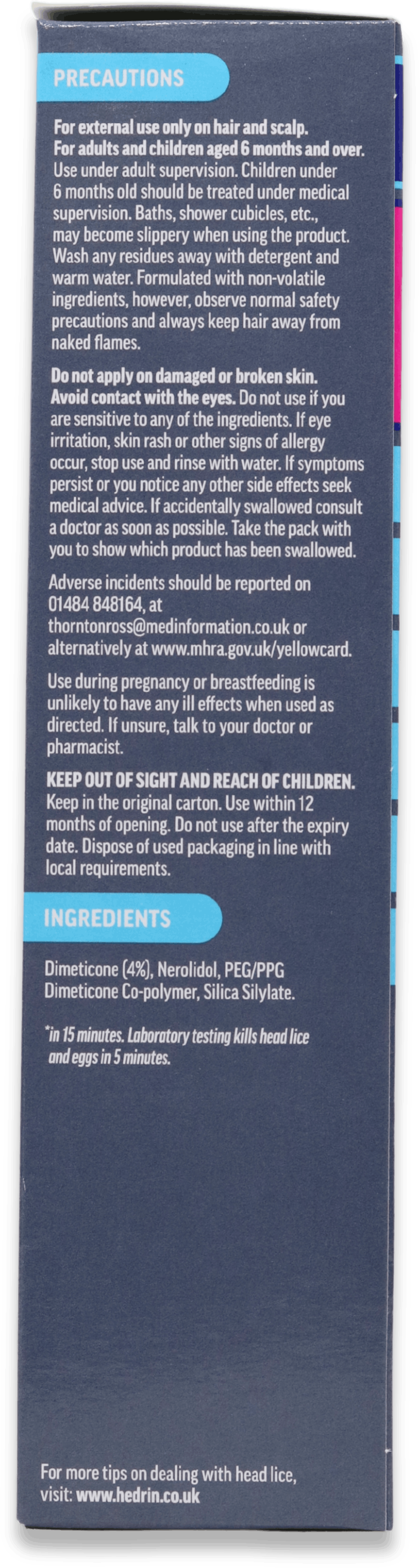 PRECAUTIONS

For external use only on hair and scalp. For adults and children aged 6 months and over. Use under adult supervision. Children under 6 months old should be treated under medical supervision. Baths, shower cubicles, etc., may become slippery when using the product. Wash any residues away with detergent and warm water. Formulated with non-volatile ingredients, however, observe normal safety precautions and always keep hair away from naked flames.

Do not apply on damaged or broken skin. Avoid contact with the eyes. Do not use if you are sensitive to any of the ingredients. If eye irritation, skin rash or other signs of allergy occur, stop use and rinse with water. If symptoms persist or you notice any other side effects seek medical advice. If accidentally swallowed consult a doctor as soon as possible. Take the pack with you to show which product has been swallowed.

Adverse incidents should be reported on 01484 848164, at thorntonross@medinformation.co.uk or alternatively at www.mhra.gov.uk/yellowcard.

Use during pregnancy or breastfeeding is unlikely to have any ill effects when used as directed. If unsure, talk to your doctor or pharmacist.

KEEP OUT OF SIGHT AND REACH OF CHILDREN. Keep in the original carton. Use within 12 months of opening. Do not use after the expiry date. Dispose of used packaging in line with local requirements.

INGREDIENTS

Dimeticone (4%), Nerolidol, PEG/PPG Dimeticone Co-polymer, Silica Silylate.

*in 15 minutes. Laboratory testing kills head lice and eggs in 5 minutes.

For more tips on dealing with head lice, visit: www.hedrin.co.uk